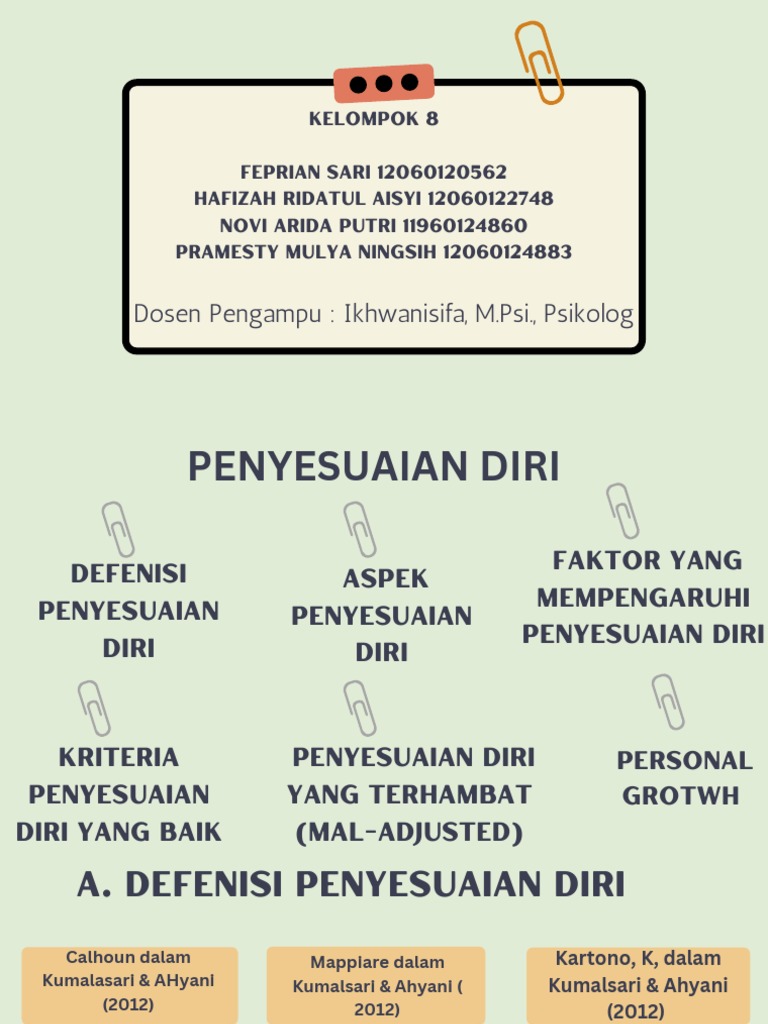 KELOMPOK 8

FEPRIAN SARI 12060120562
HAFIZAH RIDATUL AISYI 12060122748
NOVI ARIDA PUTRI 11960124860
PRAMESTY MULYA NINGSIH 12060124883

Dosen Pengampu : Ikhwanisifa, M.Psi., Psikolog

PENYESUAIAN DIRI

DEFENISI PENYESUAIAN DIRI

ASPEK PENYESUAIAN DIRI

FAKTOR YANG MEMPENGARUHI PENYESUAIAN DIRI

KRITERIA PENYESUAIAN DIRI YANG BAIK

PENYESUAIAN DIRI YANG TERHAMBAT (MAL-ADJUSTED)

PERSONAL GROTWH

A. DEFENISI PENYESUAIAN DIRI

Calhoun dalam Kumalasari & AHyani (2012)

Mappiare dalam Kumalsari & Ahyani ( 2012)

Kartono, K, dalam Kumalsari & Ahyani (2012)